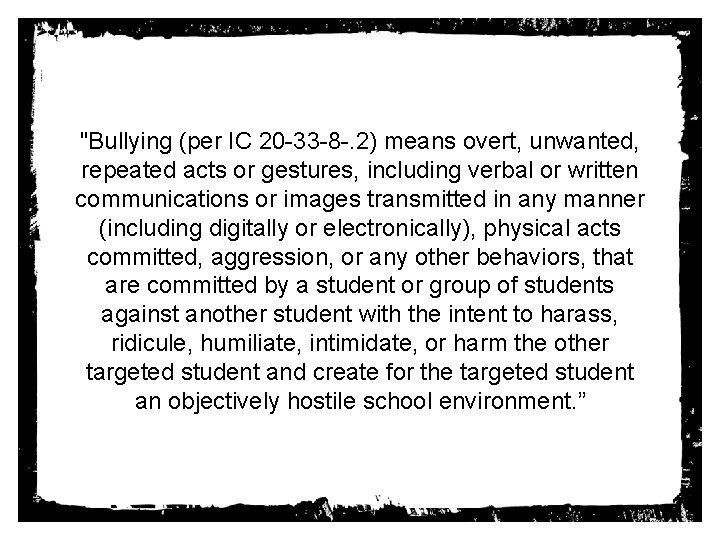 "Bullying (per IC 20-33-8-.2) means overt, unwanted, repeated acts or gestures, including verbal or written communications or images transmitted in any manner (including digitally or electronically), physical acts committed, aggression, or any other behaviors, that are committed by a student or group of students against another student with the intent to harass, ridicule, humiliate, intimidate, or harm the other targeted student and create for the targeted student an objectively hostile school environment.”